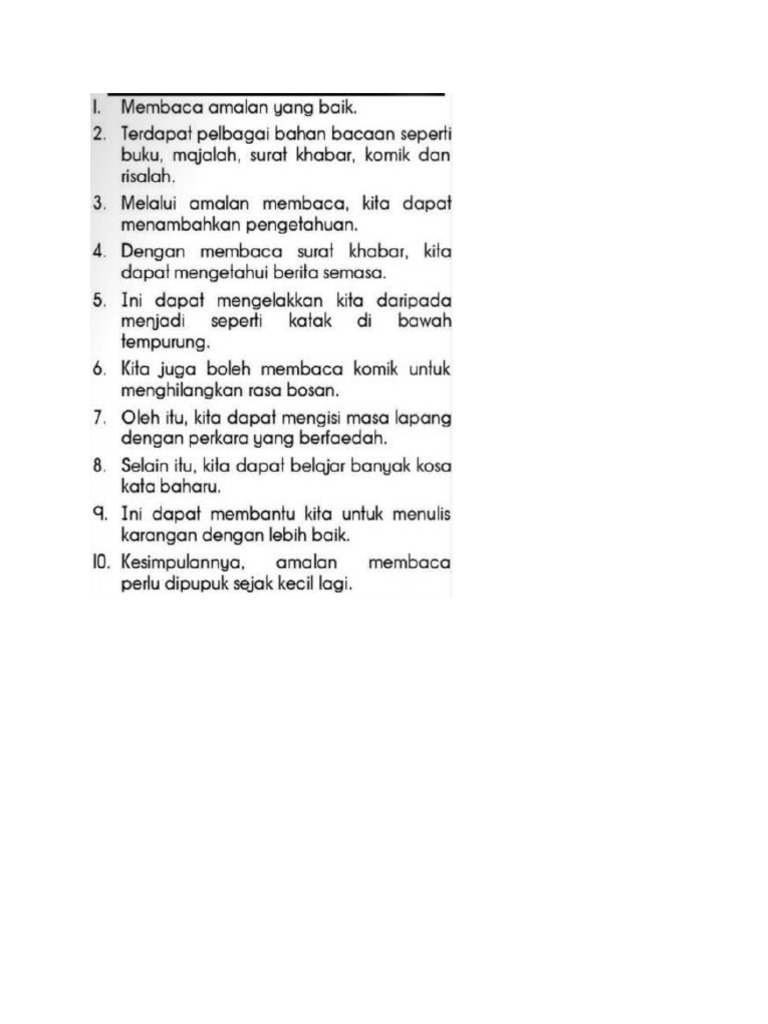 1. Membaca amalan yang baik.
2. Terdapat pelbagai bahan bacaan seperti buku, majalah, surat khabar, komik dan risalah.
3. Melalui amalan membaca, kita dapat menambahkan pengetahuan.
4. Dengan membaca surat khabar, kita dapat mengetahui berita semasa.
5. Ini dapat mengelakkan kita daripada menjadi seperti katak di bawah tempurung.
6. Kita juga boleh membaca komik untuk menghilangkan rasa bosan.
7. Oleh itu, kita dapat mengisi masa lapang dengan perkara yang berfaedah.
8. Selain itu, kita dapat belajar banyak kosa kata baharu.
9. Ini dapat membantu kita untuk menulis karangan dengan lebih baik.
10. Kesimpulannya, amalan membaca perlu dipupuk sejak kecil lagi.